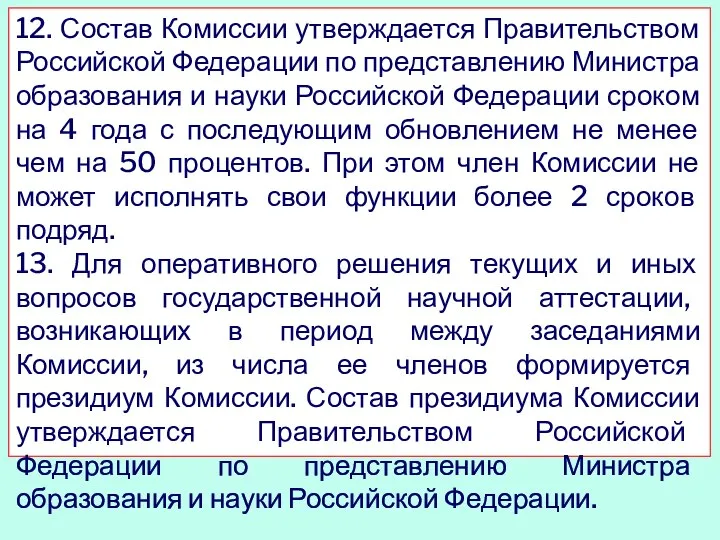 12. Состав Комиссии утверждается Правительством Российской Федерации по представлению Министра образования и науки Российской Федерации сроком на 4 года с последующим обновлением не менее чем на 50 процентов. При этом член Комиссии не может исполнять свои функции более 2 сроков подряд.
13. Для оперативного решения текущих и иных вопросов государственной научной аттестации, возникающих в период между заседаниями Комиссии, из числа ее членов формируется президиум Комиссии. Состав президиума Комиссии утверждается Правительством Российской Федерации по представлению Министра образования и науки Российской Федерации.